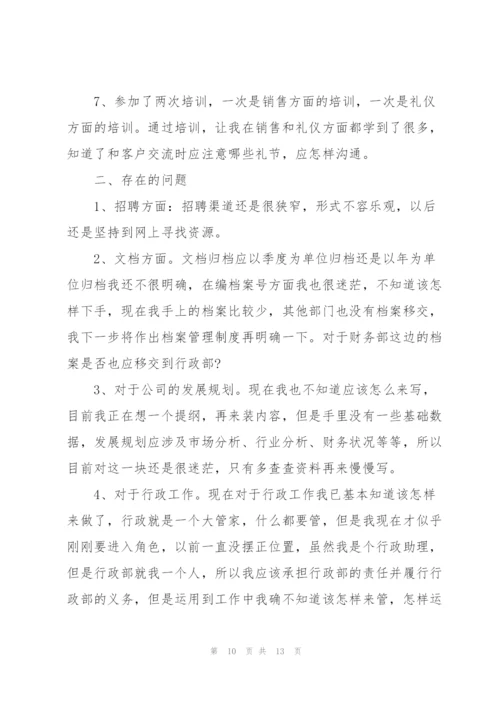 7、参加了两次培训，一次是销售方面的培训，一次是礼仪方面的培训。通过培训，让我在销售和礼仪方面都学到了很多，知道了和客户交流时应注意哪些礼节，应怎样沟通。

二、存在的问题

1、招聘方面：招聘渠道还是很狭窄，形式不容乐观，以后还是坚持到网上寻找资源。

2、文档方面。文档归档应以季度为单位归档还是以年为单位归档我还不很明确，在编档案号方面我也很迷茫，不知道该怎样下手，现在我手上的档案比较少，其他部门也没有档案移交，我下一步将作出档案管理制度再明确一下。对于财务部这边的档案是否也应移交到行政部?

3、对于公司的发展规划。现在我也不知道应该怎么来写，目前我正在想一个提纲，再来装内容，但是手里没有一些基础数据，发展规划应涉及市场分析、行业分析、财务状况等等，所以目前对这一块还是很迷茫，只有多查查资料再来慢慢写。

4、对于行政工作。现在对于行政工作我已基本知道该怎样来做了，行政就是一个大管家，什么都要管，但是我现在才似乎刚刚要进入角色，以前一直没摆正位置，虽然我是个行政助理，但是行政部就我一个人，所以我应该承担行政部的责任并履行行政部的义务，但是运用到工作中我确不知道该怎样来管，怎样运

第 10 页 共 13 页